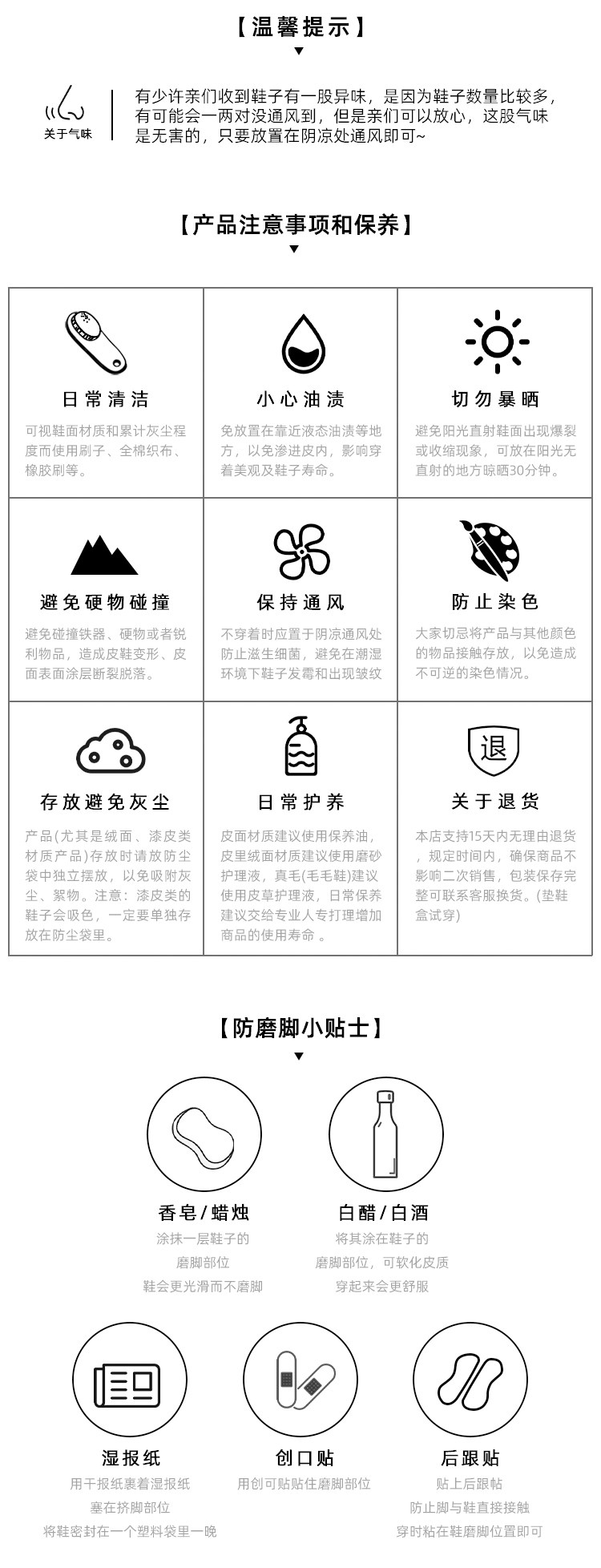 【温馨提示】

关于气味

有少许亲们收到鞋子有一股异味，是因为鞋子数量比较多，有可能会一两对没通风到，但是亲们可以放心，这股气味是无害的，只要放置在阴凉处通风即可~

【产品注意事项和保养】

日常清洁
可视鞋面材质和累计灰尘程度而使用刷子、全棉织布、橡胶刷等。

小心油渍
免放置在靠近液态油渍等地方，以免渗进皮内，影响穿着美观及鞋子寿命。

切勿暴晒
避免阳光直射鞋面出现爆裂或收缩现象，可放在阳光无直射的地方晾晒30分钟。

避免硬物碰撞
避免碰撞铁器、硬物或者锐利物品，造成皮鞋变形、皮面表面涂层断裂脱落。

保持通风
不穿着时应置于阴凉通风处防止滋生细菌，避免在潮湿环境下鞋子发霉和出现皱纹

防止染色
大家切忌将产品与其他颜色的物品接触存放，以免造成不可逆的染色情况。

存放避免灰尘
产品(尤其是绒面、漆皮类材质产品)存放时请放防尘袋中独立摆放，以免吸附灰尘、絮物。注意：漆皮类的鞋子会吸色，一定要单独存放在防尘袋里。

日常护养
皮面材质建议使用保养油，皮里绒面材质建议使用磨砂护理液，真毛(毛毛鞋)建议使用皮草护理液，日常保养建议交给专业人专打理增加商品的使用寿命 。

退

关于退货
本店支持15天内无理由退货，规定时间内，确保商品不影响二次销售，包装保存完整可联系客服换货。(垫鞋盒试穿)

【防磨脚小贴士】

香皂/蜡烛
涂抹一层鞋子的
磨脚部位
鞋会更光滑而不磨脚

白醋/白酒
将其涂在鞋子的
磨脚部位，可软化皮质
穿起来会更舒服

湿报纸
用干报纸裹着湿报纸
塞在挤脚部位
将鞋密封在一个塑料袋里一晚

创口贴
用创可贴贴住磨脚部位

后跟贴
贴上后跟帖
防止脚与鞋直接接触
穿时粘在鞋磨脚位置即可